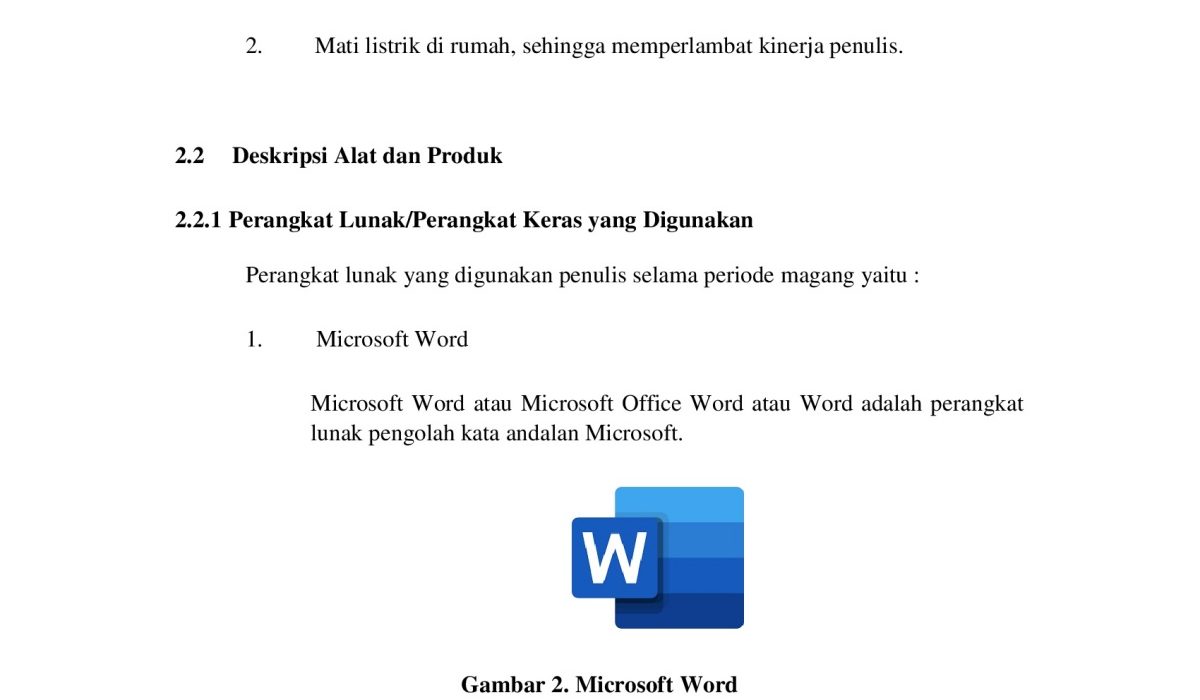 2. Mati listrik di rumah, sehingga memperlambat kinerja penulis.

2.2 Deskripsi Alat dan Produk

2.2.1 Perangkat Lunak/Perangkat Keras yang Digunakan

Perangkat lunak yang digunakan penulis selama periode magang yaitu :

1. Microsoft Word

Microsoft Word atau Microsoft Office Word atau Word adalah perangkat lunak pengolah kata andalan Microsoft.

W

Gambar 2. Microsoft Word